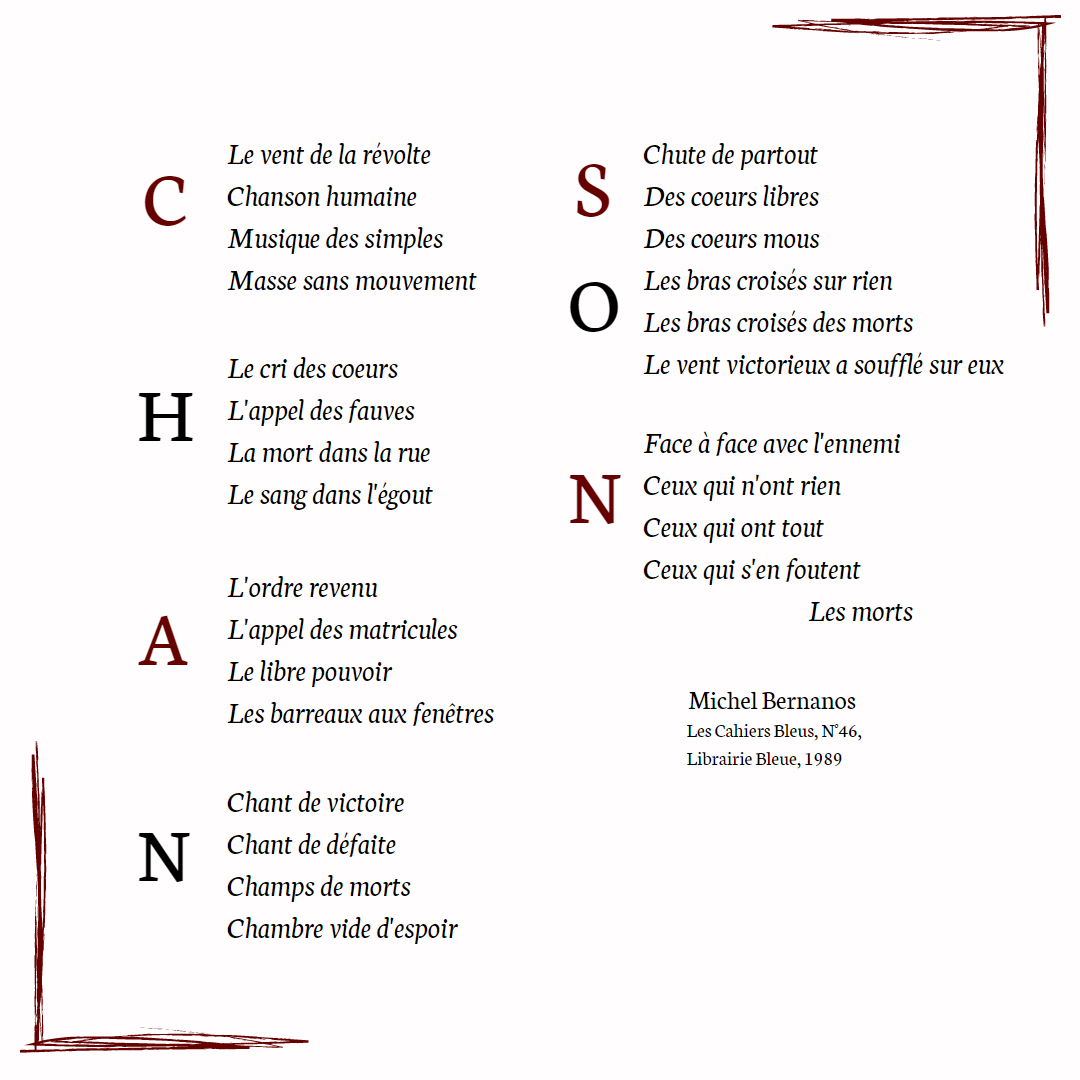 C
Le vent de la révolte
Chanson humaine
Musique des simples
Masse sans mouvement

H
Le cri des coeurs
L'appel des fauves
La mort dans la rue
Le sang dans l'égout

A
L'ordre revenu
L'appel des matricules
Le libre pouvoir
Les barreaux aux fenêtres

N
Chant de victoire
Chant de défaite
Champs de morts
Chambre vide d'espoir

S
Chute de partout
Des coeurs libres
Des coeurs mous

O
Les bras croisés sur rien
Les bras croisés des morts
Le vent victorieux a soufflé sur eux

N
Face à face avec l'ennemi
Ceux qui n'ont rien
Ceux qui ont tout
Ceux qui s'en foutent
Les morts

Michel Bernanos
Les Cahiers Bleus, N°46,
Librairie Bleue, 1989